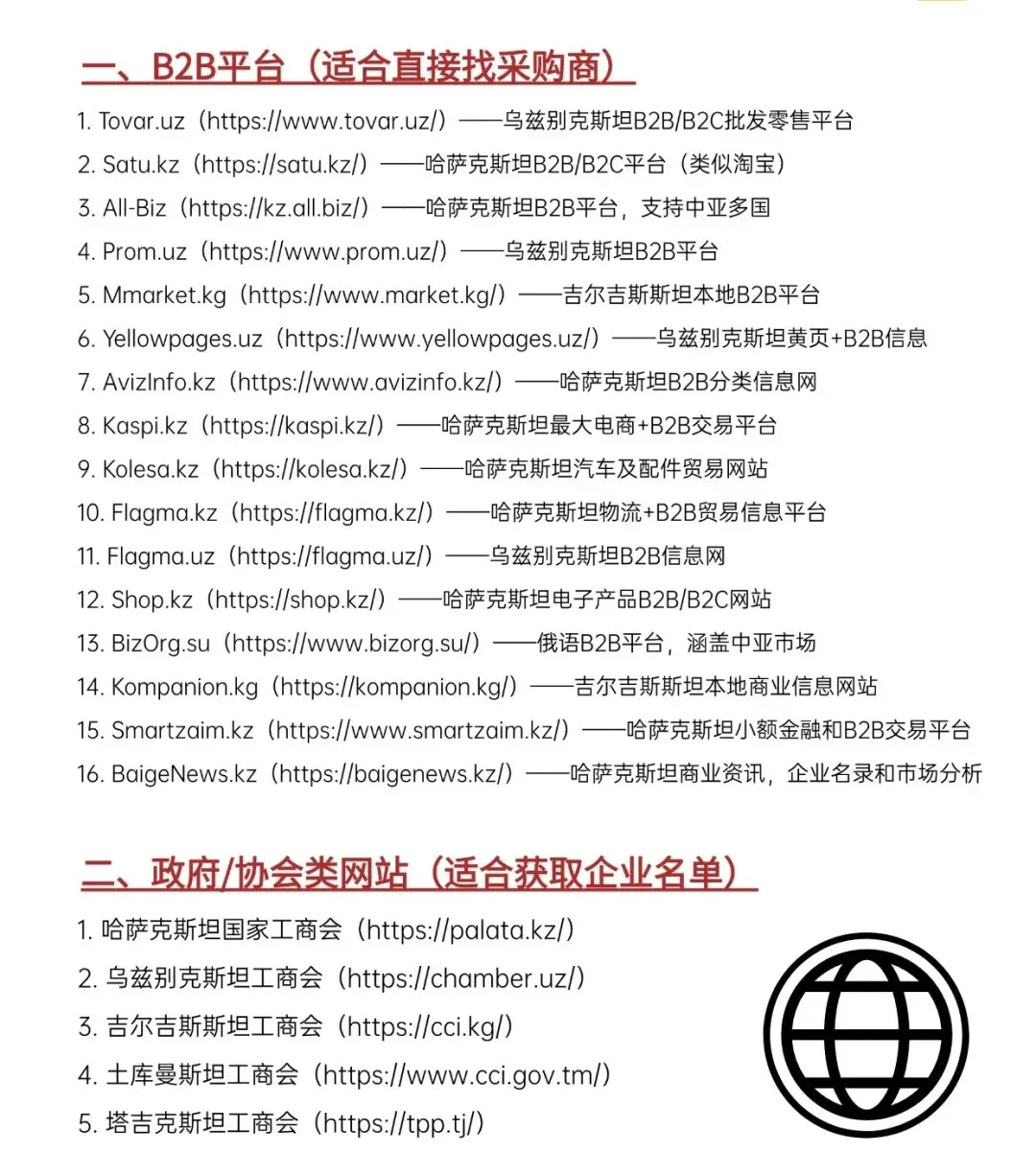 一、B2B平台（适合直接找采购商）

1. Tovar.uz（https://www.tovar.uz/）——乌兹别克斯坦B2B/B2C批发零售平台
2. Satu.kz（https://satu.kz/）——哈萨克斯坦B2B/B2C平台（类似淘宝）
3. All-Biz（https://kz.all.biz/）——哈萨克斯坦B2B平台，支持中亚多国
4. Prom.uz（https://www.prom.uz/）——乌兹别克斯坦B2B平台
5. Mmarket.kg（https://www.market.kg/）——吉尔吉斯斯坦本地B2B平台
6. Yellowpages.uz（https://www.yellowpages.uz/）——乌兹别克斯坦黄页+B2B信息
7. AvizInfo.kz（https://www.avizinfo.kz/）——哈萨克斯坦B2B分类信息网
8. Kaspi.kz（https://kaspi.kz/）——哈萨克斯坦最大电商+B2B交易平台
9. Kolesa.kz（https://kolesa.kz/）——哈萨克斯坦汽车及配件贸易网站
10. Flagma.kz（https://flagma.kz/）——哈萨克斯坦物流+B2B贸易信息平台
11. Flagma.uz（https://flagma.uz/）——乌兹别克斯坦B2B信息网
12. Shop.kz（https://shop.kz/）——哈萨克斯坦电子产品B2B/B2C网站
13. BizOrg.su（https://www.bizorg.su/）——俄语B2B平台，涵盖中亚市场
14. Kompanion.kg（https://kompanion.kg/）——吉尔吉斯斯坦本地商业信息网站
15. Smartzaim.kz（https://www.smartzaim.kz/）——哈萨克斯坦小额金融和B2B交易平台
16. BaigeNews.kz（https://baigenews.kz/）——哈萨克斯坦商业资讯，企业名录和市场分析

二、政府/协会类网站（适合获取企业名单）

1. 哈萨克斯坦国家工商会（https://palata.kz/）
2. 乌兹别克斯坦工商会（https://chamber.uz/）
3. 吉尔吉斯斯坦工商会（https://cci.kg/）
4. 土库曼斯坦工商会（https://www.cci.gov.tm/）
5. 塔吉克斯坦工商会（https://tpp.tj/）